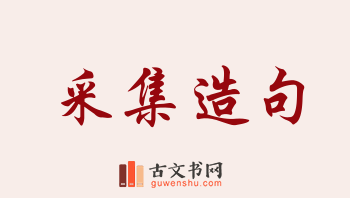 采集造句

古文书网
guwenshu.com